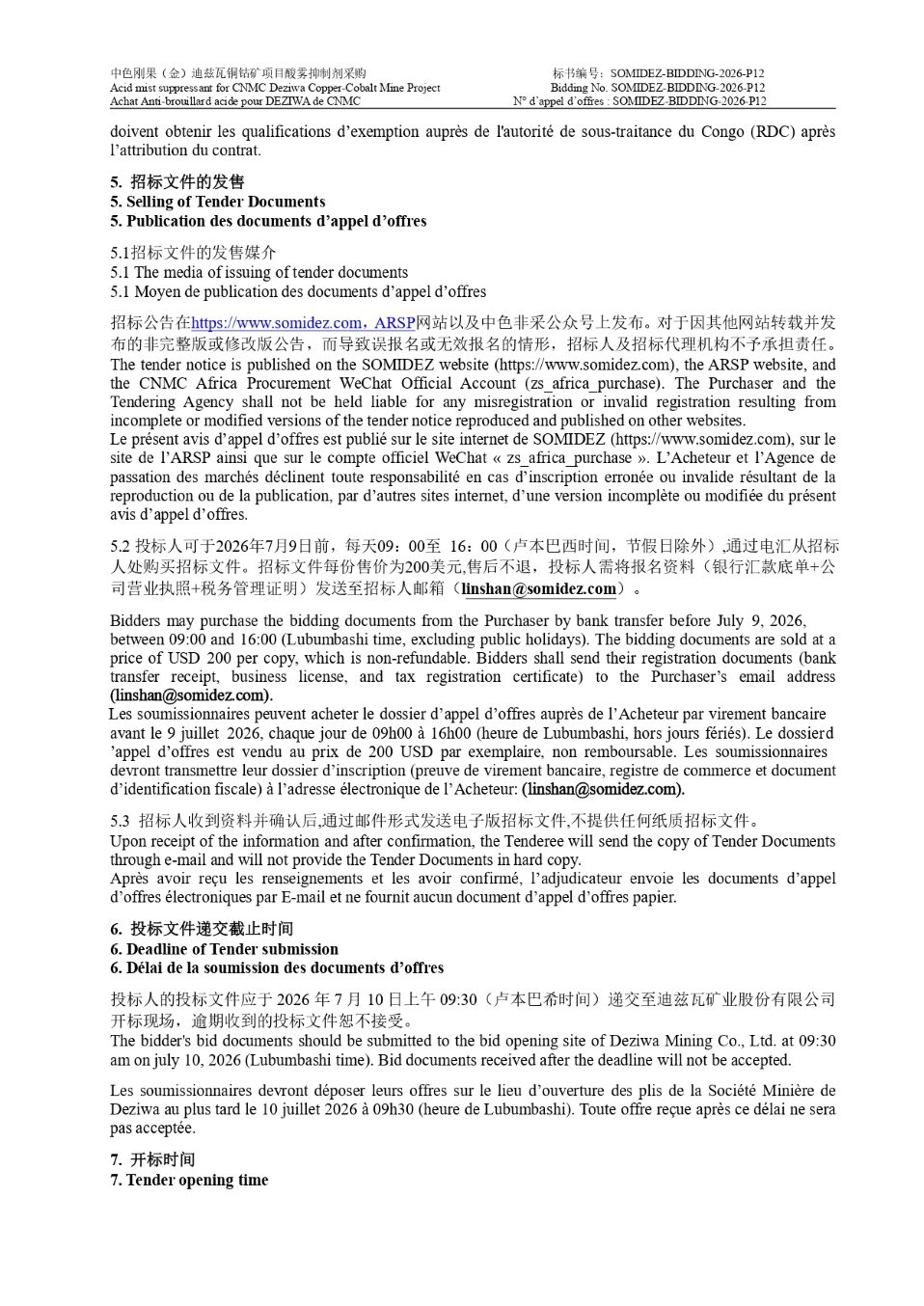 中色刚果（金）迪兹瓦铜钴矿项目酸雾抑制剂采购
Acid mist suppressant for CNMC Deziwa Copper-Cobalt Mine Project
Achat Anti-brouillard acide pour DEZIWA de CNMC

标书编号：SOMIDEZ-BIDDING-2026-P12
Bidding No. SOMIDEZ-BIDDING-2026-P12
N° d'appel d'offres : SOMIDEZ-BIDDING-2026-P12

doivent obtenir les qualifications d'exemption auprès de l'autorité de sous-traitance du Congo (RDC) après l'attribution du contrat.

5. 招标文件的发售
5. Selling of Tender Documents
5. Publication des documents d'appel d'offres

5.1招标文件的发售媒介
5.1 The media of issuing of tender documents
5.1 Moyen de publication des documents d'appel d'offres

招标公告在https://www.somidez.com，ARSP网站以及中色非采公众号上发布。对于因其他网站转载并发布的非完整版或修改版公告，而导致误报名或无效报名的情形，招标人及招标代理机构不予承担责任。
The tender notice is published on the SOMIDEZ website (https://www.somidez.com), the ARSP website, and the CNMC Africa Procurement WeChat Official Account (zs_africa_purchase). The Purchaser and the Tendering Agency shall not be held liable for any misregistration or invalid registration resulting from incomplete or modified versions of the tender notice reproduced and published on other websites.
Le présent avis d'appel d'offres est publié sur le site internet de SOMIDEZ (https://www.somidez.com), sur le site de l'ARSP ainsi que sur le compte officiel WeChat « zs_africa_purchase ». L'Acheteur et l'Agence de passation des marchés déclinent toute responsabilité en cas d'inscription erronée ou invalide résultant de la reproduction ou de la publication, par d'autres sites internet, d'une version incomplète ou modifiée du présent avis d'appel d'offres.

5.2 投标人可于2026年7月9日前，每天09：00至 16：00（卢本巴西时间，节假日除外）,通过电汇从招标人处购买招标文件。招标文件每份售价为200美元,售后不退，投标人需将报名资料（银行汇款底单+公司营业执照+税务管理证明）发送至招标人邮箱（linshan@somidez.com）。

Bidders may purchase the bidding documents from the Purchaser by bank transfer before July 9, 2026, between 09:00 and 16:00 (Lubumbashi time, excluding public holidays). The bidding documents are sold at a price of USD 200 per copy, which is non-refundable. Bidders shall send their registration documents (bank transfer receipt, business license, and tax registration certificate) to the Purchaser's email address (linshan@somidez.com).
Les soumissionnaires peuvent acheter le dossier d'appel d'offres auprès de l'Acheteur par virement bancaire avant le 9 juillet 2026, chaque jour de 09h00 à 16h00 (heure de Lubumbashi, hors jours fériés). Le dossierd 'appel d'offres est vendu au prix de 200 USD par exemplaire, non remboursable. Les soumissionnaires devront transmettre leur dossier d'inscription (preuve de virement bancaire, registre de commerce et document d'identification fiscale) à l'adresse électronique de l'Acheteur: (linshan@somidez.com).

5.3 招标人收到资料并确认后,通过邮件形式发送电子版招标文件,不提供任何纸质招标文件。
Upon receipt of the information and after confirmation, the Tenderee will send the copy of Tender Documents through e-mail and will not provide the Tender Documents in hard copy.
Après avoir reçu les renseignements et les avoir confirmé, l'adjudicateur envoie les documents d'appel d'offres électroniques par E-mail et ne fournit aucun document d'appel d'offres papier.

6. 投标文件递交截止时间
6. Deadline of Tender submission
6. Délai de la soumission des documents d'offres

投标人的投标文件应于2026年7月10日上午09:30（卢本巴希时间）递交至迪兹瓦矿业股份有限公司开标现场，逾期收到的投标文件恕不接受。
The bidder's bid documents should be submitted to the bid opening site of Deziwa Mining Co., Ltd. at 09:30 am on july 10, 2026 (Lubumbashi time). Bid documents received after the deadline will not be accepted.

Les soumissionnaires devront déposer leurs offres sur le lieu d'ouverture des plis de la Société Minière de Deziwa au plus tard le 10 juillet 2026 à 09h30 (heure de Lubumbashi). Toute offre reçue après ce délai ne sera pas acceptée.

7. 开标时间
7. Tender opening time